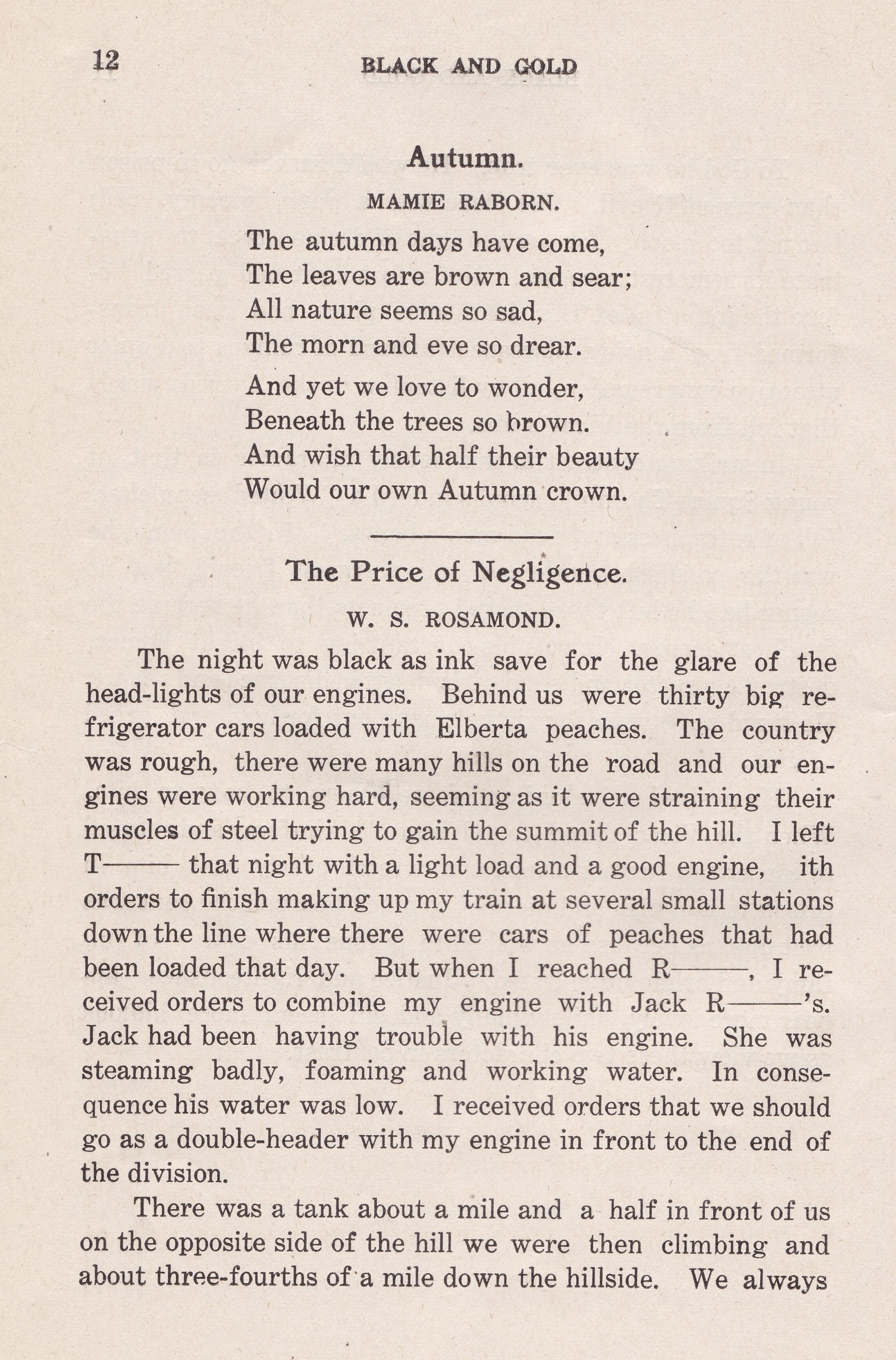 12 BLACK AND GOLD

Autumn.

MAMIE RABORN.

The autumn days have come,
The leaves are brown and sear;
All nature seems so sad,
The morn and eve so drear.

And yet we love to wonder,
Beneath the trees so brown.
And wish that half their beauty
Would our own Autumn crown.

The Price of Negligence.

W. S. ROSAMOND.

The night was black as ink save for the glare of the head-lights of our engines. Behind us were thirty big refrigerator cars loaded with Elberta peaches. The country was rough, there were many hills on the road and our engines were working hard, seeming as it were straining their muscles of steel trying to gain the summit of the hill. I left T——— that night with a light load and a good engine, ith orders to finish making up my train at several small stations down the line where there were cars of peaches that had been loaded that day. But when I reached R———, I received orders to combine my engine with Jack R———'s. Jack had been having trouble with his engine. She was steaming badly, foaming and working water. In consequence his water was low. I received orders that we should go as a double-header with my engine in front to the end of the division.

There was a tank about a mile and a half in front of us on the opposite side of the hill we were then climbing and about three-fourths of a mile down the hillside. We always